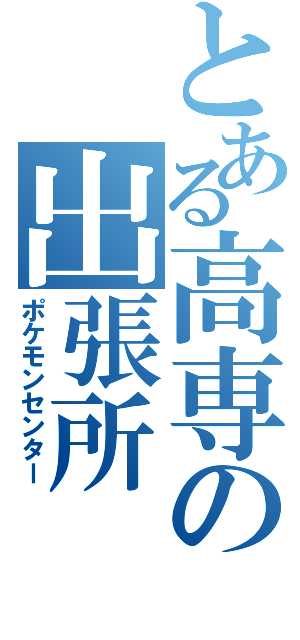 とある高専の出張所
ポケモンセンター